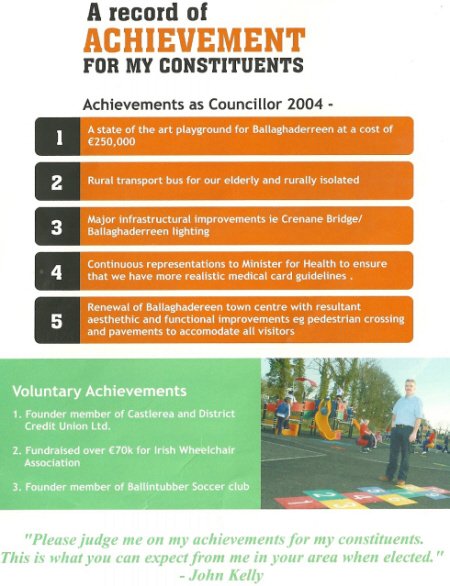 A record of
ACHIEVEMENT
FOR MY CONSTITUENTS

Achievements as Councillor 2004 -

1 A state of the art playground for Ballaghaderreen at a cost of €250,000

2 Rural transport bus for our elderly and rurally isolated

3 Major infrastructural improvements ie Crenane Bridge/ Ballaghaderreen lighting

4 Continuous representations to Minister for Health to ensure that we have more realistic medical card guidelines .

5 Renewal of Ballaghadereen town centre with resultant aesthethic and functional improvements eg pedestrian crossing and pavements to accomodate all visitors

Voluntary Achievements

1. Founder member of Castlerea and District Credit Union Ltd.

2. Fundraised over €70k for Irish Wheelchair Association

3. Founder member of Ballintubber Soccer club

"Please judge me on my achievements for my constituents. This is what you can expect from me in your area when elected."
- John Kelly